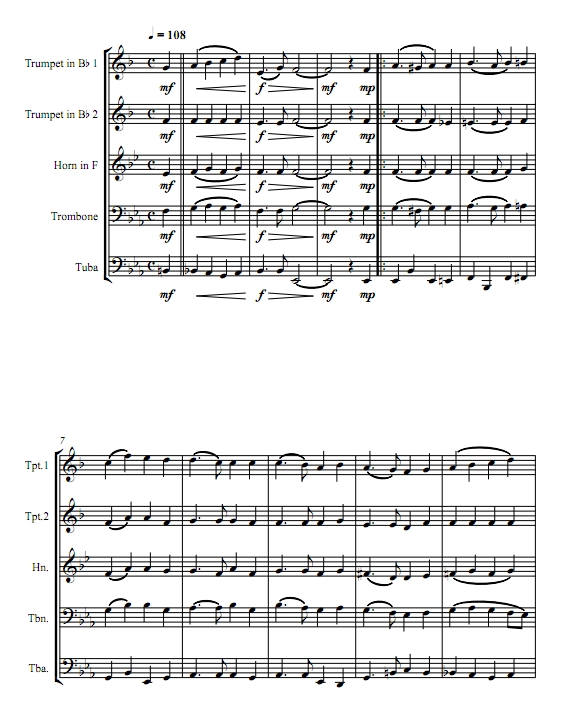 ♩ = 108

Trumpet in B♭ 1

mf f mf mp

Trumpet in B♭ 2

mf f mf mp

Horn in F

mf f mf mp

Trombone

mf f mf mp

Tuba

mf f mf mp

7

Tpt.1

Tpt.2

Hn.

Tbn.

Tba.